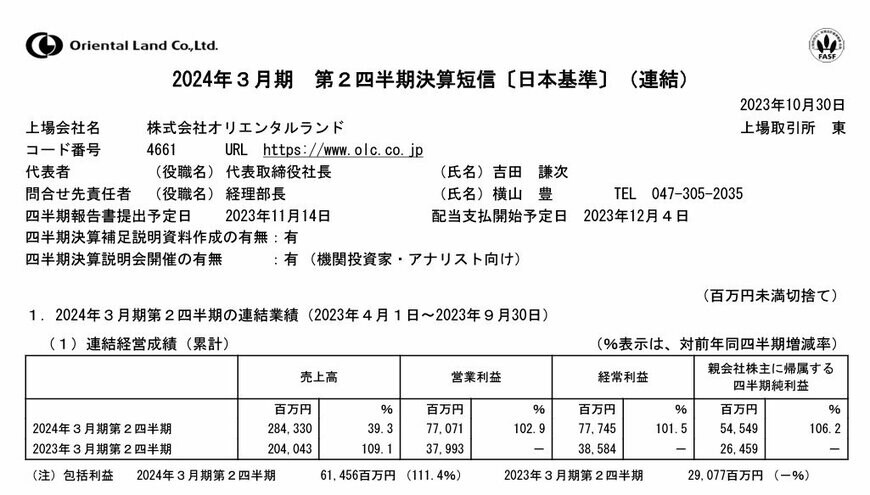 Oriental Land Co.,Ltd.

FASF

2024年３月期　第２四半期決算短信〔日本基準〕（連結）

2023年10月30日

上場会社名　株式会社オリエンタルランド　上場取引所　東
コード番号　4661　URL　https://www.olc.co.jp
代表者　（役職名）代表取締役社長　（氏名）吉田　謙次
問合せ先責任者　（役職名）経理部長　（氏名）横山　豊　TEL　047-305-2035
四半期報告書提出予定日　2023年11月14日　配当支払開始予定日　2023年12月４日
四半期決算補足説明資料作成の有無：有
四半期決算説明会開催の有無　：有（機関投資家・アナリスト向け）

（百万円未満切捨て）

１．2024年３月期第２四半期の連結業績（2023年４月１日～2023年９月30日）

（１）連結経営成績（累計）　（%表示は、対前年同四半期増減率）

| | 売上高 | | 営業利益 | | 経常利益 | | 親会社株主に帰属する四半期純利益 | |
|---|---|---|---|---|---|---|---|---|
| | 百万円 | % | 百万円 | % | 百万円 | % | 百万円 | % |
| 2024年３月期第２四半期 | 284,330 | 39.3 | 77,071 | 102.9 | 77,745 | 101.5 | 54,549 | 106.2 |
| 2023年３月期第２四半期 | 204,043 | 109.1 | 37,993 | － | 38,584 | － | 26,459 | － |

（注）包括利益　2024年３月期第２四半期　61,456百万円（111.4%）　2023年３月期第２四半期　29,077百万円（－%）